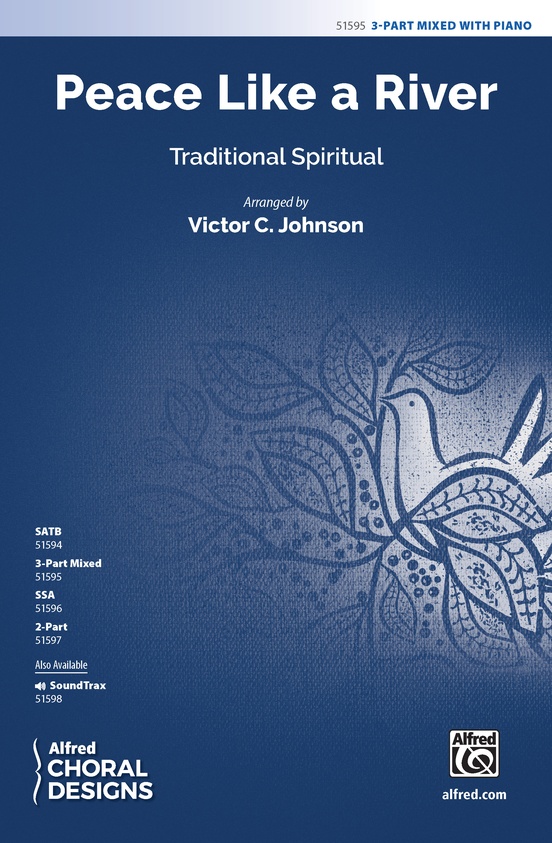 51595 3-PART MIXED WITH PIANO

Peace Like a River

Traditional Spiritual

Arranged by
Victor C. Johnson

SATB
51594
3-Part Mixed
51595
SSA
51596
2-Part
51597
Also Available
SoundTrax
51598

Alfred CHORAL DESIGNS

Alfred

alfred.com